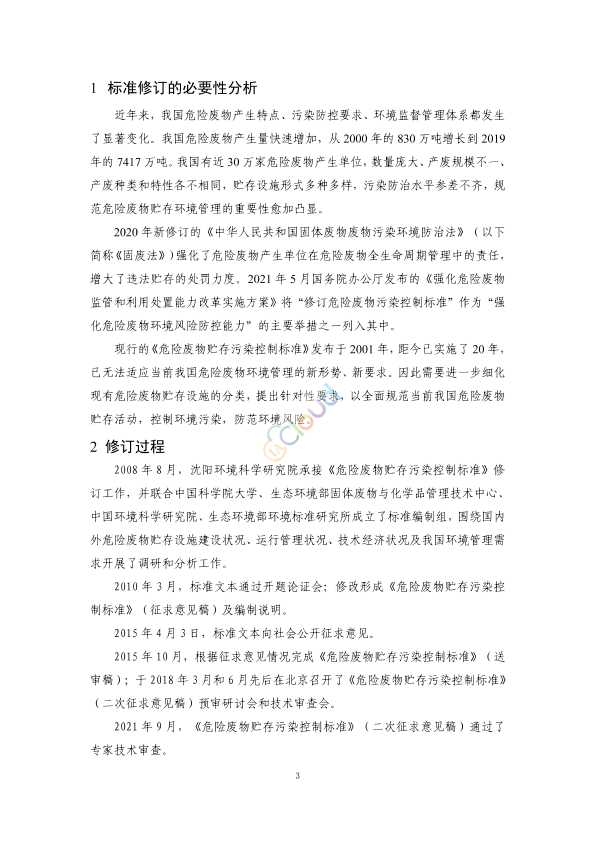 1 标准修订的必要性分析

近年来，我国危险废物产生特点、污染防控要求、环境监督管理体系都发生了显著变化。我国危险废物产生量快速增加，从 2000 年的 830 万吨增长到 2019 年的 7417 万吨。我国有近 30 万家危险废物产生单位，数量庞大、产废规模不一、产废种类和特性各不相同，贮存设施形式多种多样，污染防治水平参差不齐，规范危险废物贮存环境管理的重要性愈加凸显。

2020 年新修订的《中华人民共和国固体废物废物污染环境防治法》（以下简称《固废法》）强化了危险废物产生单位在危险废物全生命周期管理中的责任，增大了违法贮存的处罚力度。2021 年 5 月国务院办公厅发布的《强化危险废物监管和利用处置能力改革实施方案》将“修订危险废物污染控制标准”作为“强化危险废物环境风险防控能力”的主要举措之一列入其中。

现行的《危险废物贮存污染控制标准》发布于 2001 年，距今已实施了 20 年，已无法适应当前我国危险废物环境管理的新形势、新要求。因此需要进一步细化现有危险废物贮存设施的分类，提出针对性要求，以全面规范当前我国危险废物贮存活动，控制环境污染，防范环境风险。

2 修订过程

2008 年 8 月，沈阳环境科学研究院承接《危险废物贮存污染控制标准》修订工作，并联合中国科学院大学、生态环境部固体废物与化学品管理技术中心、中国环境科学研究院、生态环境部环境标准研究所成立了标准编制组，围绕国内外危险废物贮存设施建设状况、运行管理状况、技术经济状况及我国环境管理需求开展了调研和分析工作。

2010 年 3 月，标准文本通过开题论证会；修改形成《危险废物贮存污染控制标准》（征求意见稿）及编制说明。

2015 年 4 月 3 日，标准文本向社会公开征求意见。

2015 年 10 月，根据征求意见情况完成《危险废物贮存污染控制标准》（送审稿）；于 2018 年 3 月和 6 月先后在北京召开了《危险废物贮存污染控制标准》（二次征求意见稿）预审研讨会和技术审查会。

2021 年 9 月，《危险废物贮存污染控制标准》（二次征求意见稿）通过了专家技术审查。

3